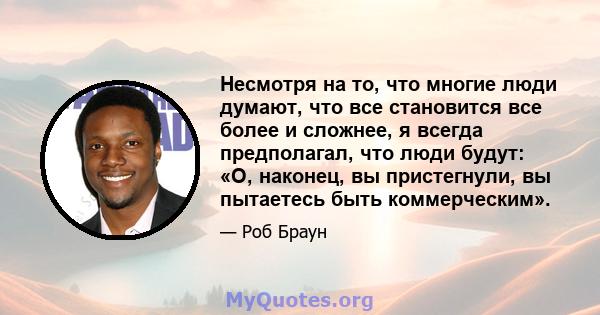 Несмотря на то, что многие люди думают, что все становится все более и сложнее, я всегда предполагал, что люди будут: «О, наконец, вы пристегнули, вы пытаетесь быть коммерческим».

— Роб Браун

MyQuotes.org